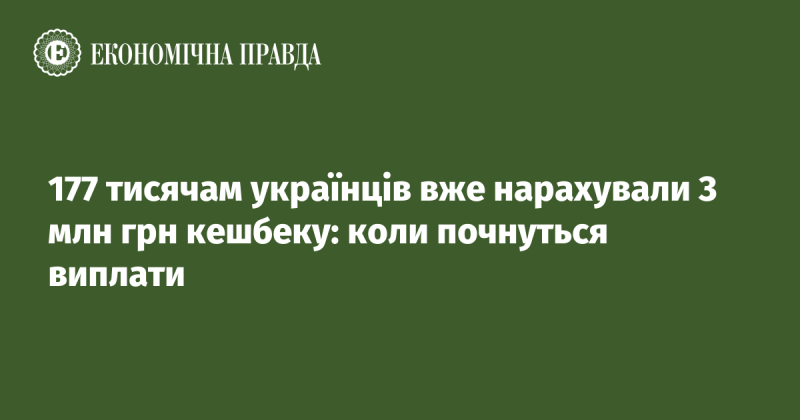 ЕКОНОМІЧНА ПРАВДА

177 тисячам українців вже нарахували 3 млн грн кешбеку: коли почнуться виплати